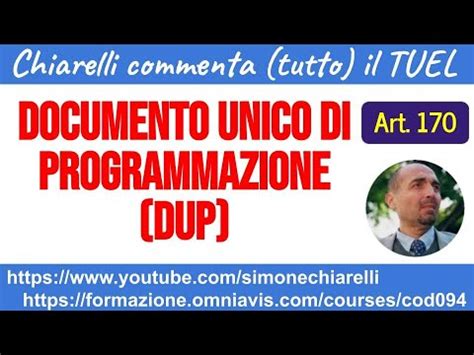 Chiarelli commenta (tutto) il TUEL

DOCUMENTO UNICO DI PROGRAMMAZIONE (DUP)

Art. 170

https://www.youtube.com/simonechiarelli
https://formazione.omniavis.com/courses/cod094